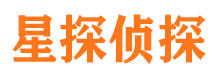 星探侦探